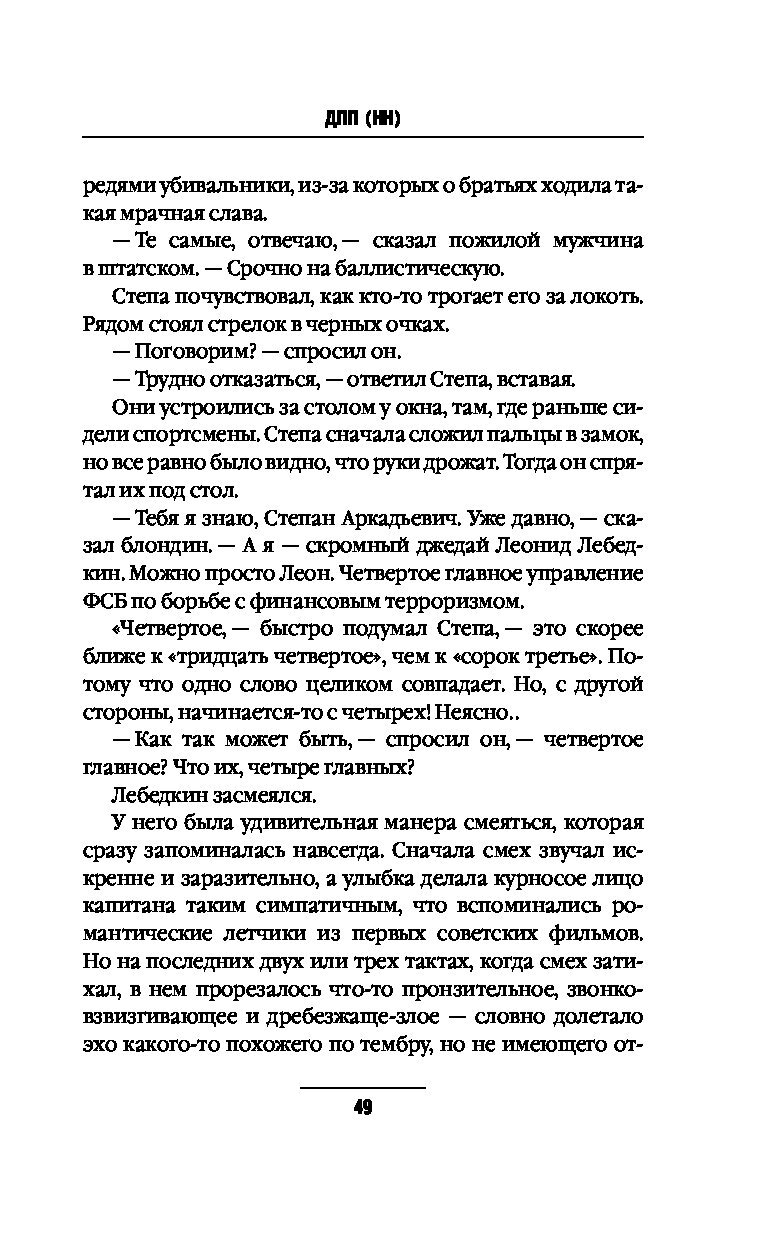 ДПП (НН)

редями убивальники, из-за которых о братьях ходила такая мрачная слава.

— Те самые, отвечаю, — сказал пожилой мужчина в штатском. — Срочно на баллистическую.

Степа почувствовал, как кто-то трогает его за локоть. Рядом стоял стрелок в черных очках.

— Поговорим? — спросил он.

— Трудно отказаться, — ответил Степа, вставая.

Они устроились за столом у окна, там, где раньше сидели спортсмены. Степа сначала сложил пальцы в замок, но все равно было видно, что руки дрожат. Тогда он спрятал их под стол.

— Тебя я знаю, Степан Аркадьевич. Уже давно, — сказал блондин. — А я — скромный джедай Леонид Лебедкин. Можно просто Леон. Четвертое главное управление ФСБ по борьбе с финансовым терроризмом.

«Четвертое, — быстро подумал Степа, — это скорее ближе к «тридцать четвертое», чем к «сорок третье». Потому что одно слово целиком совпадает. Но, с другой стороны, начинается-то с четырех! Неясно..

— Как так может быть, — спросил он, — четвертое главное? Что их, четыре главных?

Лебедкин засмеялся.

У него была удивительная манера смеяться, которая сразу запоминалась навсегда. Сначала смех звучал искренне и заразительно, а улыбка делала курносое лицо капитана таким симпатичным, что вспоминались романтические летчики из первых советских фильмов. Но на последних двух или трех тактах, когда смех затихал, в нем прорезалось что-то пронзительное, звонко-взвизгивающее и дребезжаще-злое — словно долетало эхо какого-то похожего по тембру, но не имеющего от-

49